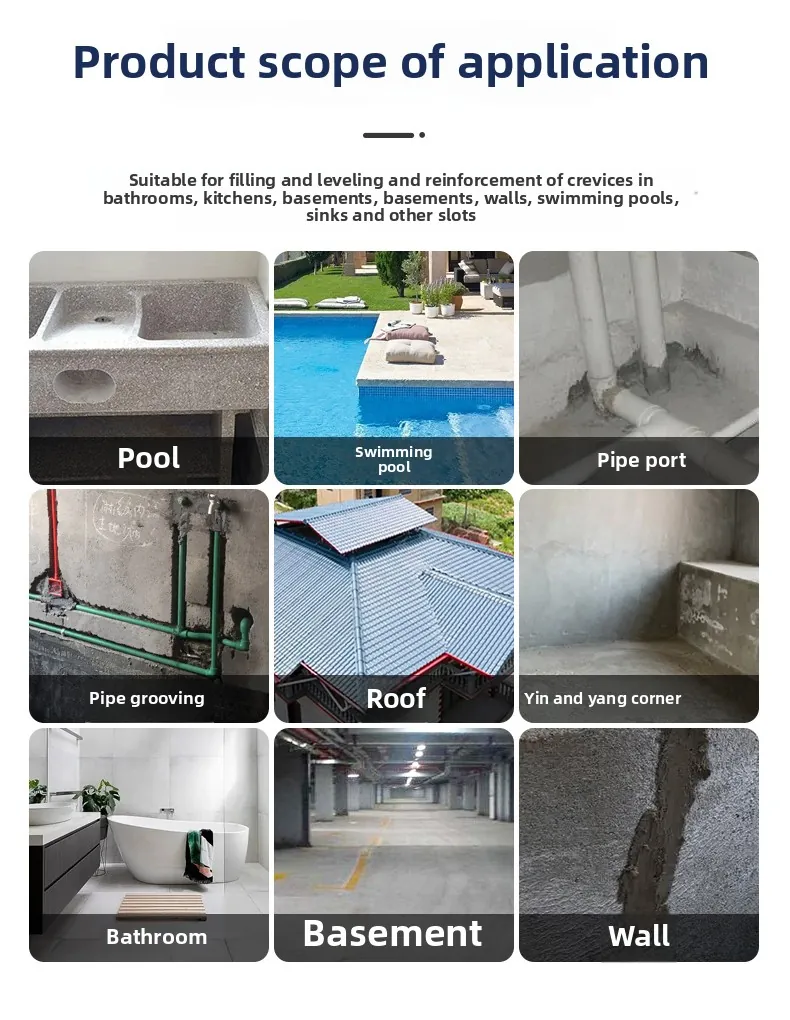 Product scope of application

Suitable for filling and leveling and reinforcement of crevices in bathrooms, kitchens, basements, basements, walls, swimming pools, sinks and other slots

Pool

Swimming pool

Pipe port

Pipe grooving

Roof

Yin and yang corner

Bathroom

Basement

Wall